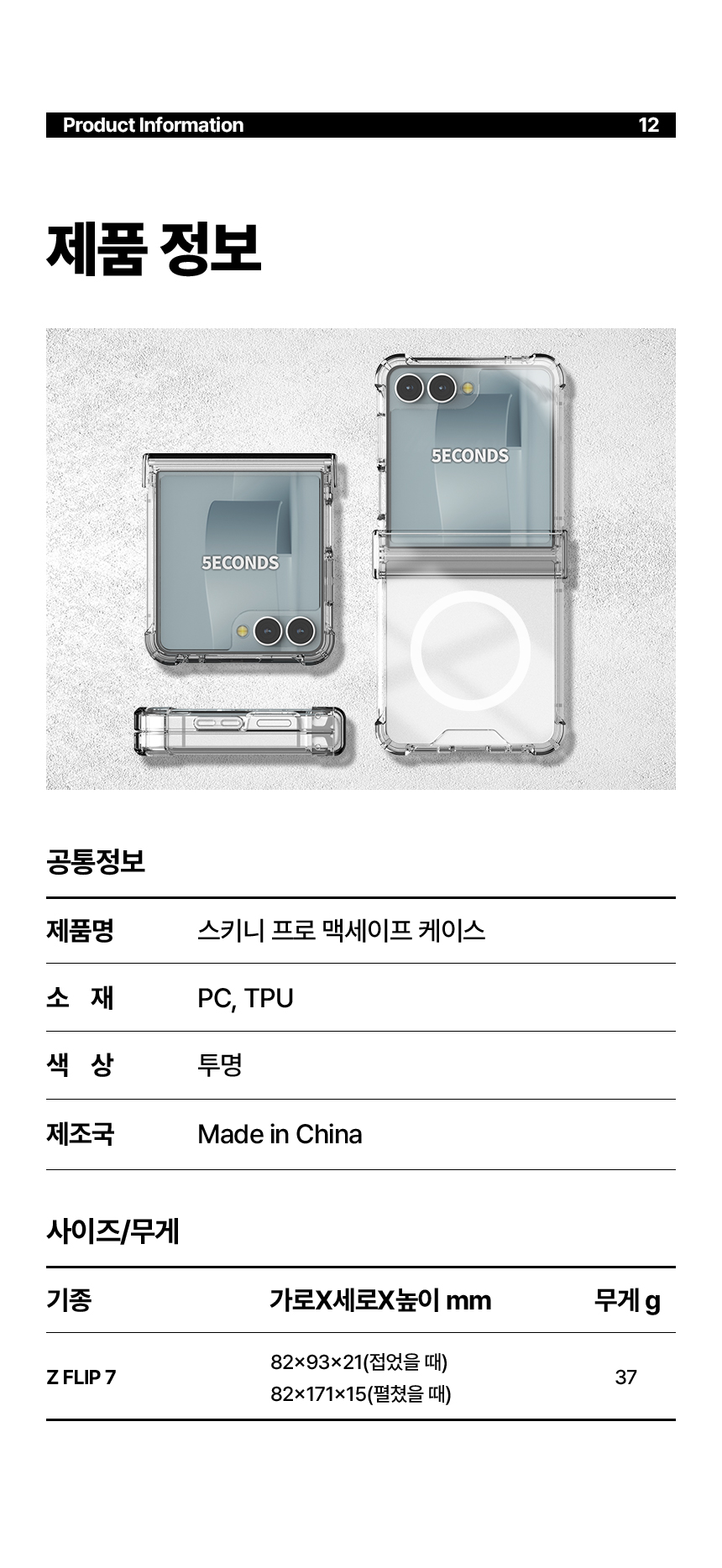 Product Information 12

제품 정보

5ECONDS

5ECONDS

공통정보

제품명 스키니 프로 맥세이프 케이스

소 재 PC, TPU

색 상 투명

제조국 Made in China

사이즈/무게

| 기종 | 가로X세로X높이 mm | 무게 g |
|---|---|---|
| Z FLIP 7 | 82×93×21(접었을 때) 82×171×15(펼쳤을 때) | 37 |